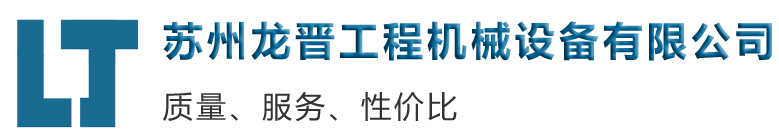 LT
苏州龙晋工程机械设备有限公司
质量、服务、性价比